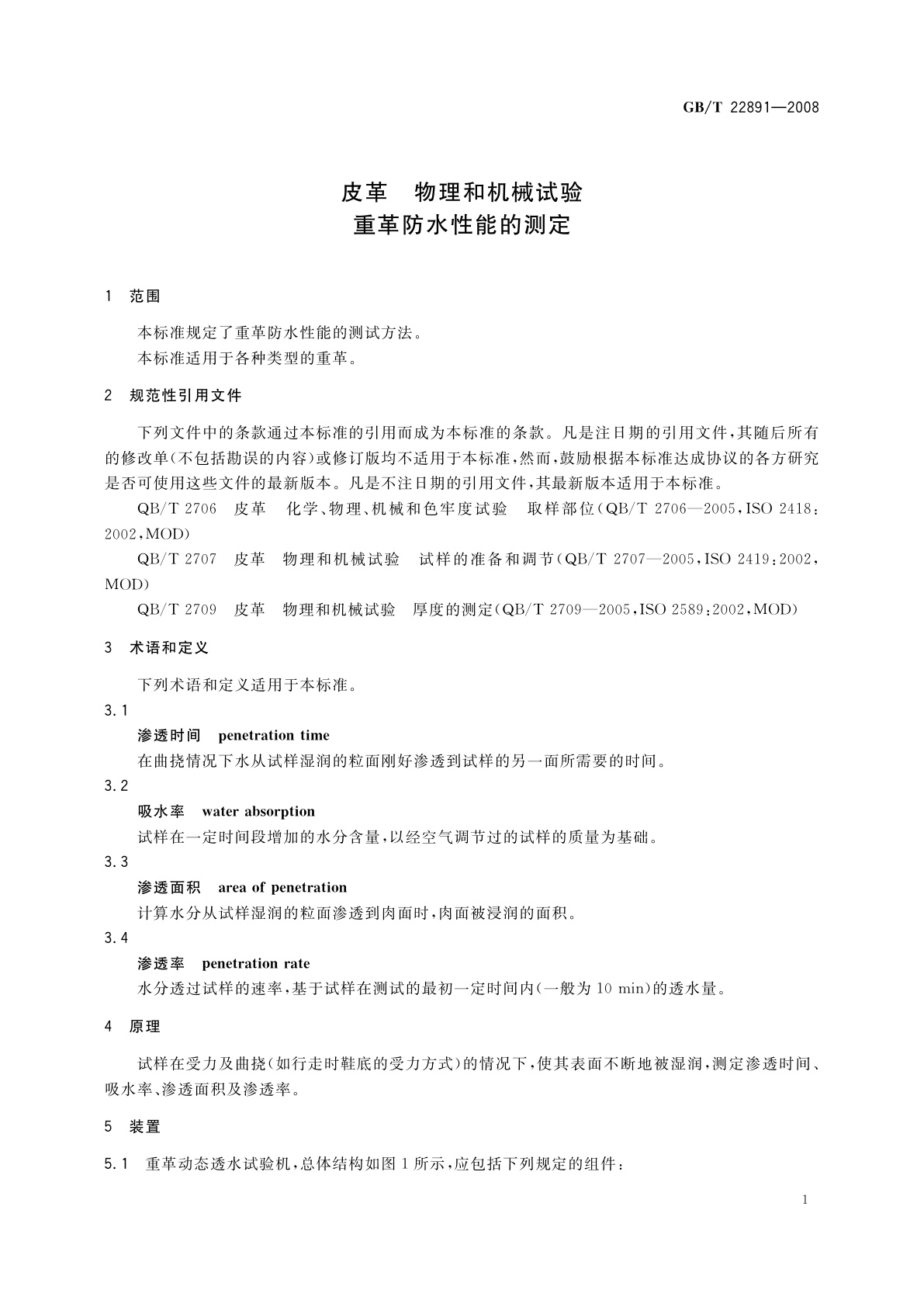 GB/T 22891—2008

皮革　物理和机械试验
重革防水性能的测定

1　范围

本标准规定了重革防水性能的测试方法。
本标准适用于各种类型的重革。

2　规范性引用文件

下列文件中的条款通过本标准的引用而成为本标准的条款。凡是注日期的引用文件，其随后所有的修改单(不包括勘误的内容)或修订版均不适用于本标准，然而，鼓励根据本标准达成协议的各方研究是否可使用这些文件的最新版本。凡是不注日期的引用文件，其最新版本适用于本标准。

QB/T 2706　皮革　化学、物理、机械和色牢度试验　取样部位(QB/T 2706—2005，ISO 2418：2002，MOD)

QB/T 2707　皮革　物理和机械试验　试样的准备和调节(QB/T 2707—2005，ISO 2419：2002，MOD)

QB/T 2709　皮革　物理和机械试验　厚度的测定(QB/T 2709—2005，ISO 2589：2002，MOD)

3　术语和定义

下列术语和定义适用于本标准。

3.1
渗透时间　penetration time
在曲挠情况下水从试样湿润的粒面刚好渗透到试样的另一面所需要的时间。

3.2
吸水率　water absorption
试样在一定时间段增加的水分含量，以经空气调节过的试样的质量为基础。

3.3
渗透面积　area of penetration
计算水分从试样湿润的粒面渗透到肉面时，肉面被浸润的面积。

3.4
渗透率　penetration rate
水分透过试样的速率，基于试样在测试的最初一定时间内(一般为 10 min)的透水量。

4　原理

试样在受力及曲挠(如行走时鞋底的受力方式)的情况下，使其表面不断地被湿润，测定渗透时间、吸水率、渗透面积及渗透率。

5　装置

5.1　重革动态透水试验机，总体结构如图 1 所示，应包括下列规定的组件：

1